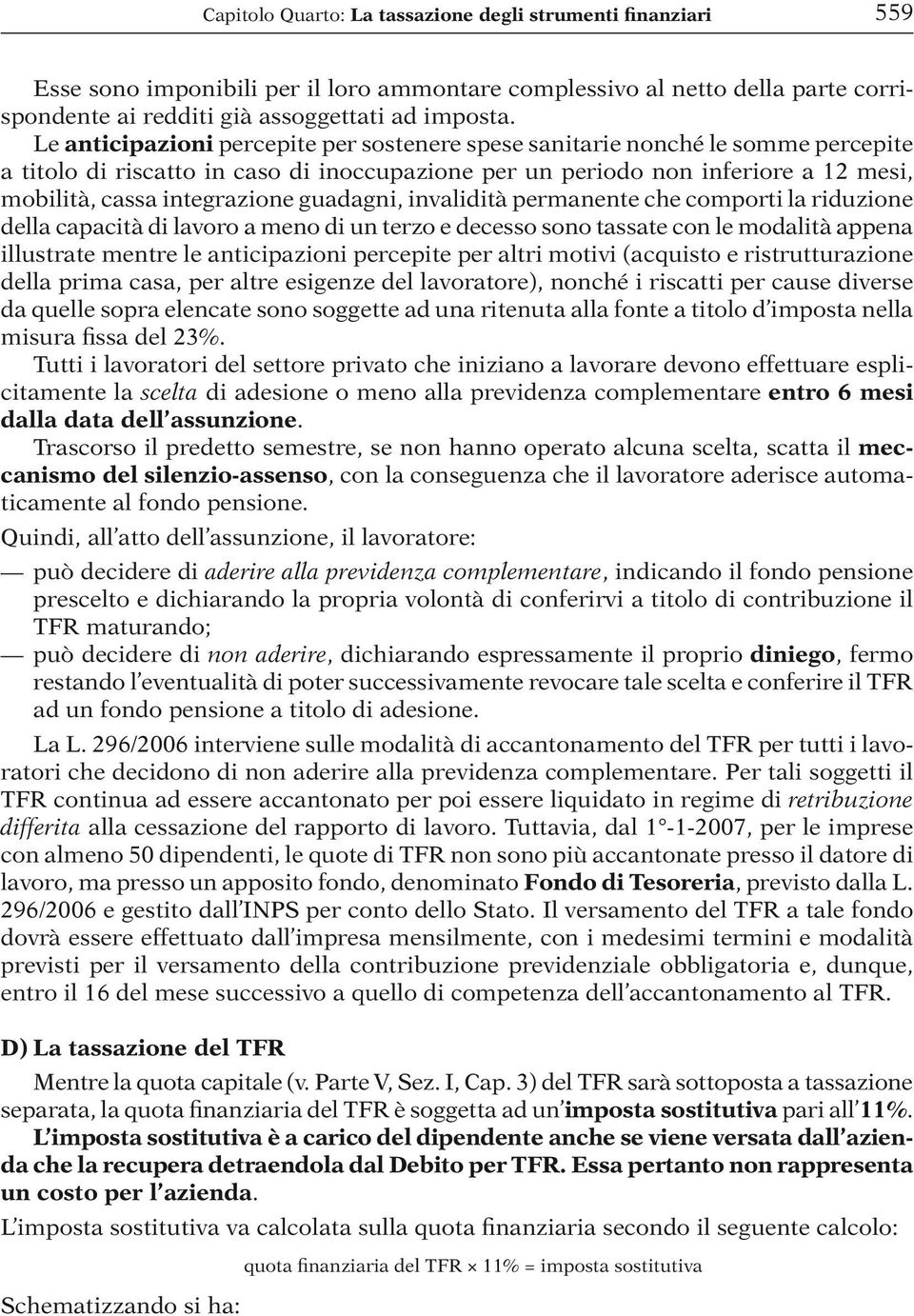 Capitolo Quarto: La tassazione degli strumenti finanziari 559

Esse sono imponibili per il loro ammontare complessivo al netto della parte corrispondente ai redditi già assoggettati ad imposta.

Le anticipazioni percepite per sostenere spese sanitarie nonché le somme percepite a titolo di riscatto in caso di inoccupazione per un periodo non inferiore a 12 mesi, mobilità, cassa integrazione guadagni, invalidità permanente che comporti la riduzione della capacità di lavoro a meno di un terzo e decesso sono tassate con le modalità appena illustrate mentre le anticipazioni percepite per altri motivi (acquisto e ristrutturazione della prima casa, per altre esigenze del lavoratore), nonché i riscatti per cause diverse da quelle sopra elencate sono soggette ad una ritenuta alla fonte a titolo d'imposta nella misura fissa del 23%.

Tutti i lavoratori del settore privato che iniziano a lavorare devono effettuare esplicitamente la scelta di adesione o meno alla previdenza complementare entro 6 mesi dalla data dell'assunzione.

Trascorso il predetto semestre, se non hanno operato alcuna scelta, scatta il meccanismo del silenzio-assenso, con la conseguenza che il lavoratore aderisce automaticamente al fondo pensione.

Quindi, all'atto dell'assunzione, il lavoratore:

— può decidere di aderire alla previdenza complementare, indicando il fondo pensione prescelto e dichiarando la propria volontà di conferirvi a titolo di contribuzione il TFR maturando;

— può decidere di non aderire, dichiarando espressamente il proprio diniego, fermo restando l'eventualità di poter successivamente revocare tale scelta e conferire il TFR ad un fondo pensione a titolo di adesione.

La L. 296/2006 interviene sulle modalità di accantonamento del TFR per tutti i lavoratori che decidono di non aderire alla previdenza complementare. Per tali soggetti il TFR continua ad essere accantonato per poi essere liquidato in regime di retribuzione differita alla cessazione del rapporto di lavoro. Tuttavia, dal 1°-1-2007, per le imprese con almeno 50 dipendenti, le quote di TFR non sono più accantonate presso il datore di lavoro, ma presso un apposito fondo, denominato Fondo di Tesoreria, previsto dalla L. 296/2006 e gestito dall'INPS per conto dello Stato. Il versamento del TFR a tale fondo dovrà essere effettuato dall'impresa mensilmente, con i medesimi termini e modalità previsti per il versamento della contribuzione previdenziale obbligatoria e, dunque, entro il 16 del mese successivo a quello di competenza dell'accantonamento al TFR.

D) La tassazione del TFR

Mentre la quota capitale (v. Parte V, Sez. I, Cap. 3) del TFR sarà sottoposta a tassazione separata, la quota finanziaria del TFR è soggetta ad un'imposta sostitutiva pari all'11%.

L'imposta sostitutiva è a carico del dipendente anche se viene versata dall'azienda che la recupera detraendola dal Debito per TFR. Essa pertanto non rappresenta un costo per l'azienda.

L'imposta sostitutiva va calcolata sulla quota finanziaria secondo il seguente calcolo:

quota finanziaria del TFR × 11% = imposta sostitutiva

Schematizzando si ha: